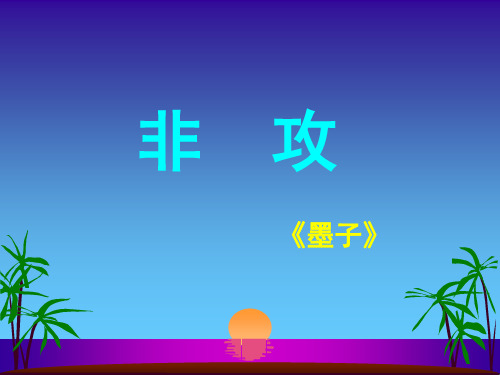 非 攻

《墨子》